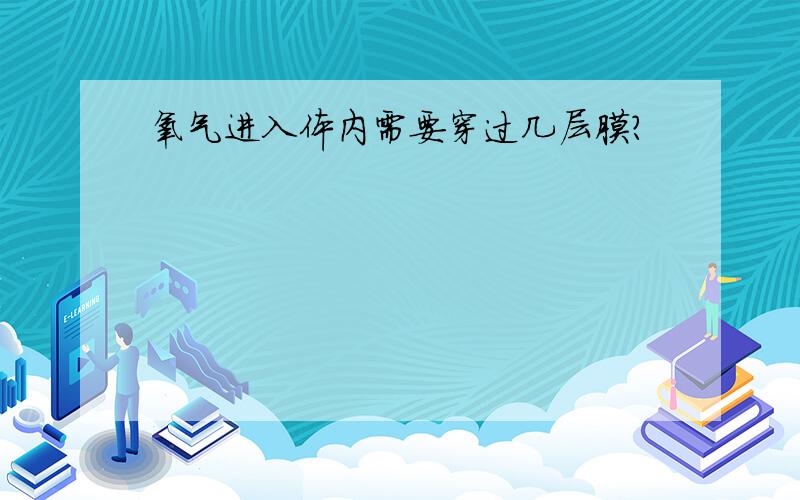 氧气进入体内需要穿过几层膜?

E-LEARNING